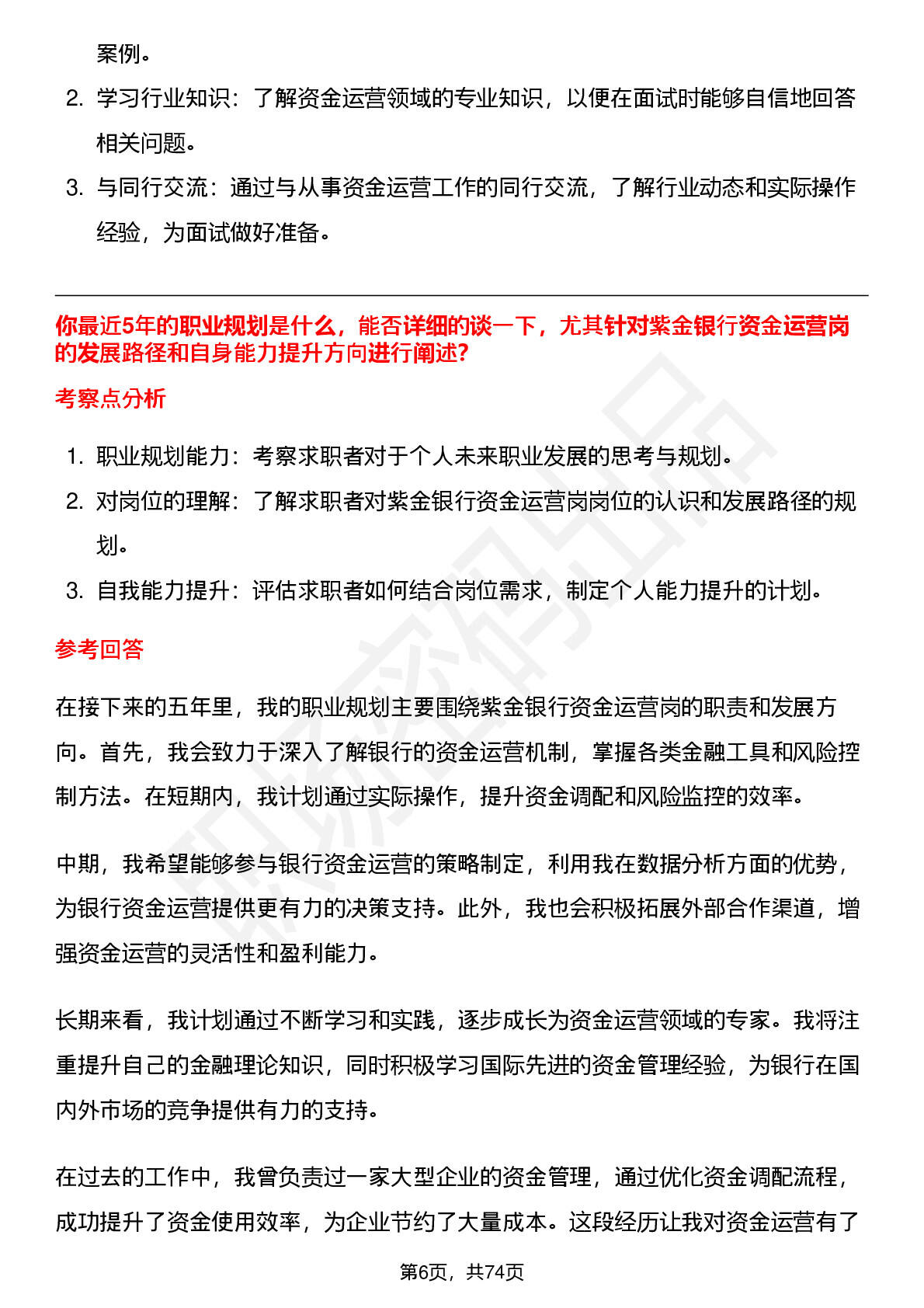 案例。

2. 学习行业知识：了解资金运营领域的专业知识，以便在面试时能够自信地回答相关问题。

3. 与同行交流：通过与从事资金运营工作的同行交流，了解行业动态和实际操作经验，为面试做好准备。

你最近5年的职业规划是什么，能否详细的谈一下，尤其针对紫金银行资金运营岗的发展路径和自身能力提升方向进行阐述?

考察点分析

1. 职业规划能力：考察求职者对于个人未来职业发展的思考与规划。

2. 对岗位的理解：了解求职者对紫金银行资金运营岗岗位的认识和发展路径的规划。

3. 自我能力提升：评估求职者如何结合岗位需求，制定个人能力提升的计划。

参考回答

在接下来的五年里，我的职业规划主要围绕紫金银行资金运营岗的职责和发展方向。首先，我会致力于深入了解银行的资金运营机制，掌握各类金融工具和风险控制方法。在短期内，我计划通过实际操作，提升资金调配和风险监控的效率。

中期，我希望能够参与银行资金运营的策略制定，利用我在数据分析方面的优势，为银行资金运营提供更有力的决策支持。此外，我也会积极拓展外部合作渠道，增强资金运营的灵活性和盈利能力。

长期来看，我计划通过不断学习和实践，逐步成长为资金运营领域的专家。我将注重提升自己的金融理论知识，同时积极学习国际先进的资金管理经验，为银行在国内外市场的竞争提供有力的支持。

在过去的工作中，我曾负责过一家大型企业的资金管理，通过优化资金调配流程，成功提升了资金使用效率，为企业节约了大量成本。这段经历让我对资金运营有了

第6页，共74页